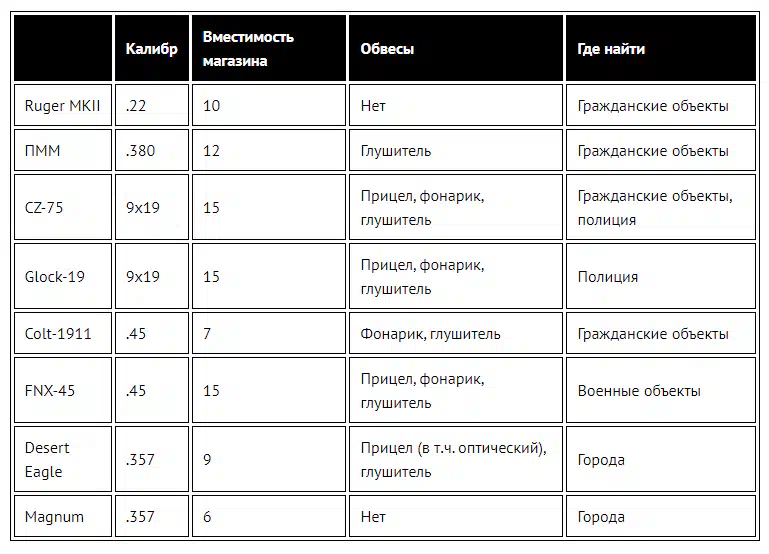 | | Калибр | Вместимость магазина | Обвесы | Где найти |
|---|---|---|---|---|
| Ruger MKII | .22 | 10 | Нет | Гражданские объекты |
| ПММ | .380 | 12 | Глушитель | Гражданские объекты |
| CZ-75 | 9x19 | 15 | Прицел, фонарик, глушитель | Гражданские объекты, полиция |
| Glock-19 | 9x19 | 15 | Прицел, фонарик, глушитель | Полиция |
| Colt-1911 | .45 | 7 | Фонарик, глушитель | Гражданские объекты |
| FNX-45 | .45 | 15 | Прицел, фонарик, глушитель | Военные объекты |
| Desert Eagle | .357 | 9 | Прицел (в т.ч. оптический), глушитель | Города |
| Magnum | .357 | 6 | Нет | Города |